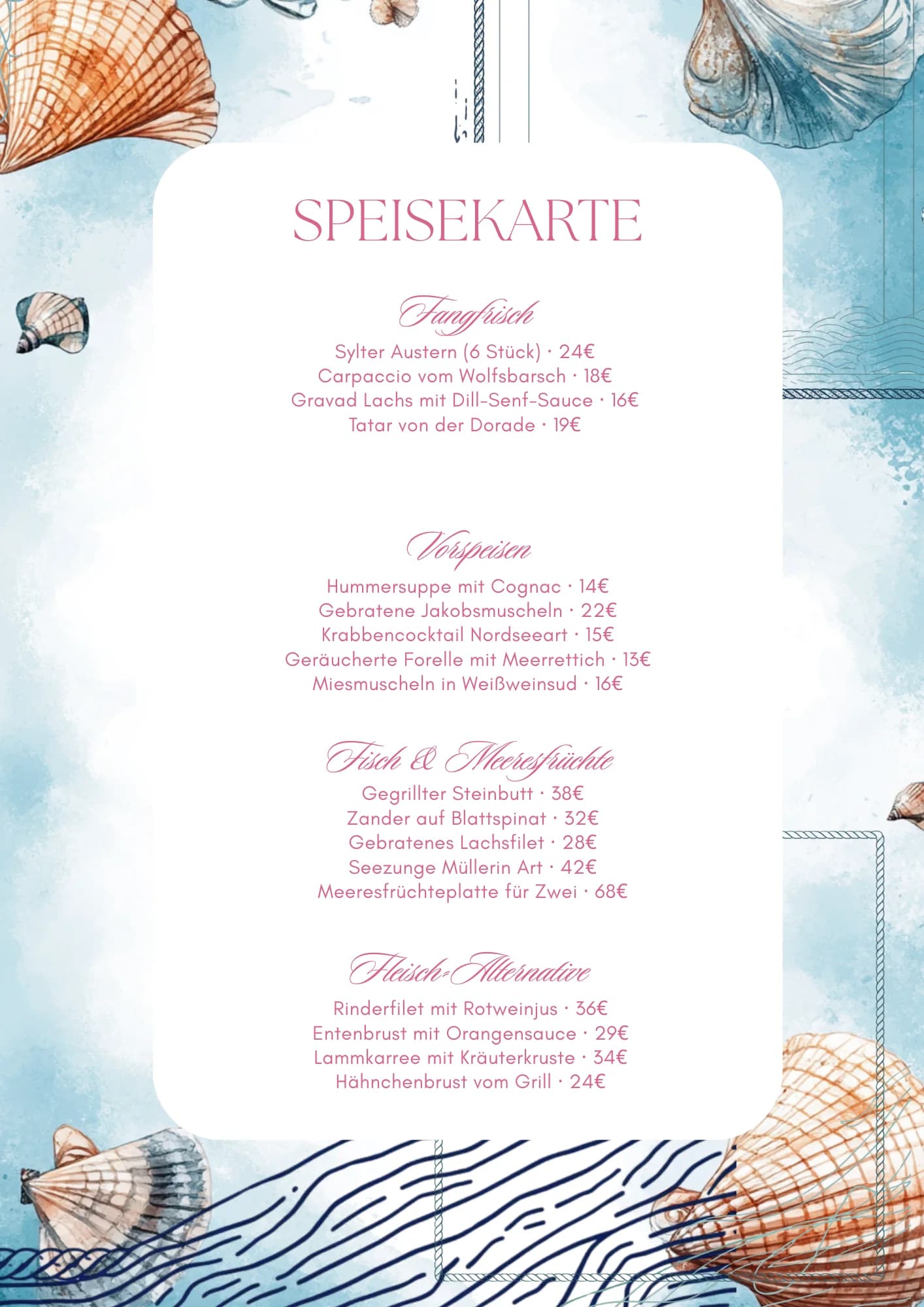 SPEISEKARTE

Fangfrisch

Sylter Austern (6 Stück) · 24€
Carpaccio vom Wolfsbarsch · 18€
Gravad Lachs mit Dill-Senf-Sauce · 16€
Tatar von der Dorade · 19€

Vorspeisen

Hummersuppe mit Cognac · 14€
Gebratene Jakobsmuscheln · 22€
Krabbencocktail Nordseeart · 15€
Geräucherte Forelle mit Meerrettich · 13€
Miesmuscheln in Weißweinsud · 16€

Fisch & Meeresfrüchte

Gegrillter Steinbutt · 38€
Zander auf Blattspinat · 32€
Gebratenes Lachsfilet · 28€
Seezunge Müllerin Art · 42€
Meeresfrüchteplatte für Zwei · 68€

Fleisch-Alternative

Rinderfilet mit Rotweinjus · 36€
Entenbrust mit Orangensauce · 29€
Lammkarree mit Kräuterkruste · 34€
Hähnchenbrust vom Grill · 24€